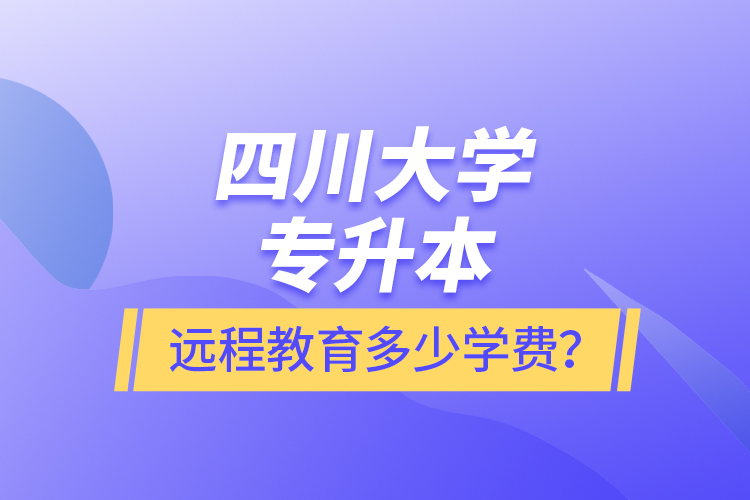 四川大学
专升本

远程教育多少学费?